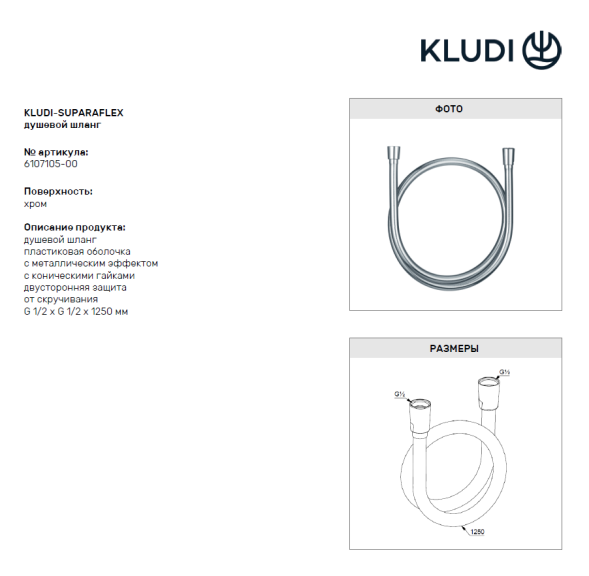 KLUDI

KLUDI-SUPARAFLEX
душевой шланг

№ артикула:
6107105-00

Поверхность:
хром

Описание продукта:
душевой шланг
пластиковая оболочка
с металлическим эффектом
с коническими гайками
двусторонняя защита
от скручивания
G 1/2 x G 1/2 x 1250 мм

ФОТО

РАЗМЕРЫ

G½

G½

1250